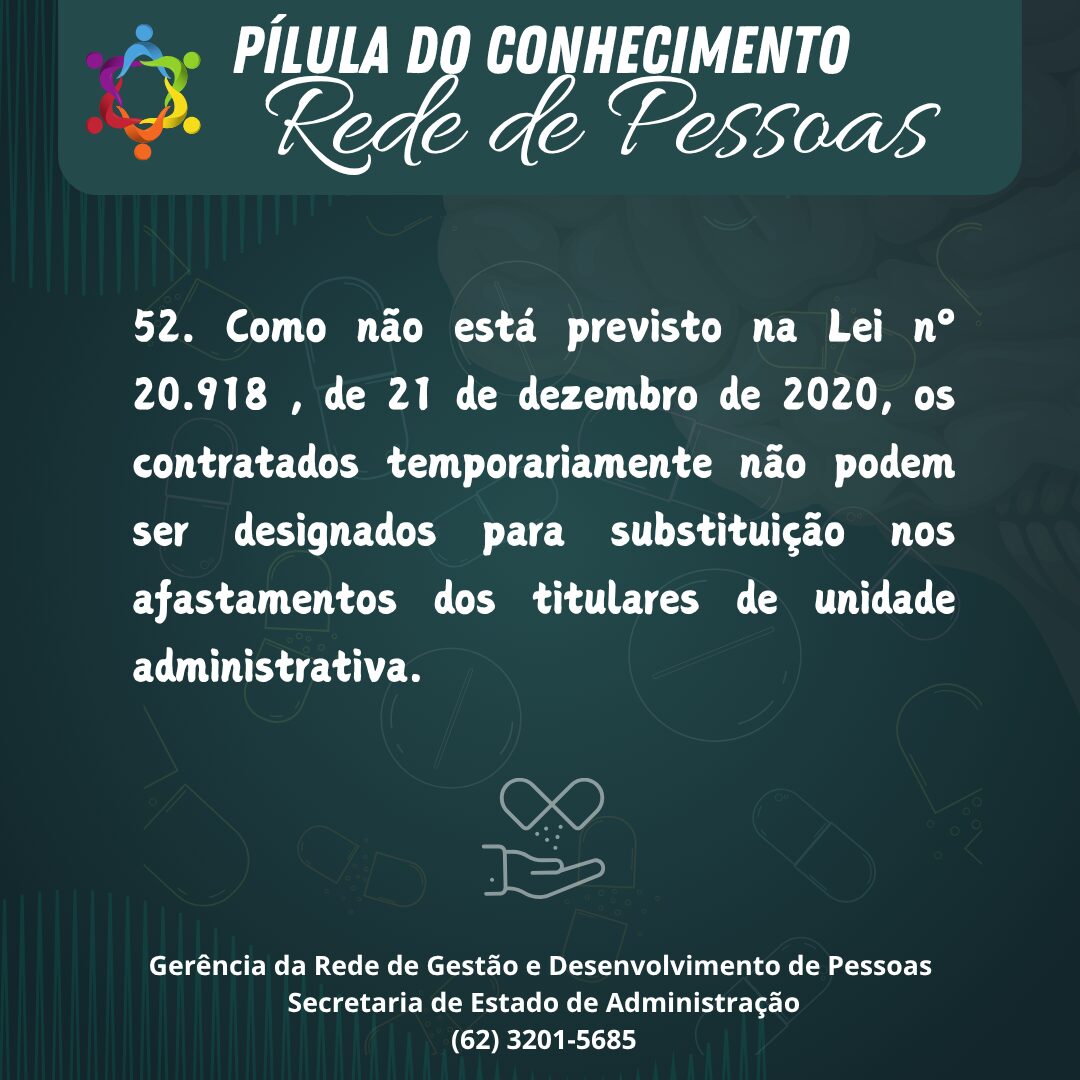 PÍLULA DO CONHECIMENTO
Rede de Pessoas

52. Como não está previsto na Lei nº 20.918 , de 21 de dezembro de 2020, os contratados temporariamente não podem ser designados para substituição nos afastamentos dos titulares de unidade administrativa.

Gerência da Rede de Gestão e Desenvolvimento de Pessoas
Secretaria de Estado de Administração
(62) 3201-5685